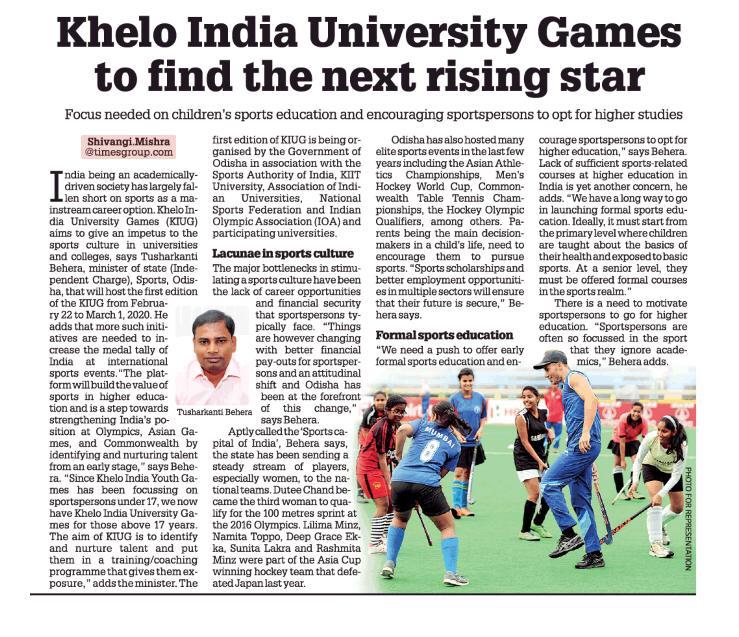 Khelo India University Games to find the next rising star

Focus needed on children's sports education and encouraging sportspersons to opt for higher studies

Shivangi.Mishra
@timesgroup.com

India being an academically-driven society has largely fallen short on sports as a mainstream career option. Khelo India University Games (KIUG) aims to give an impetus to the sports culture in universities and colleges, says Tusharkanti Behera, minister of state (Independent Charge), Sports, Odisha, that will host the first edition of the KIUG from February 22 to March 1, 2020. He adds that more such initiatives are needed to increase the medal tally of India at international sports events. "The platform will build the value of sports in higher education and is a step towards strengthening India's position at Olympics, Asian Games, and Commonwealth by identifying and nurturing talent from an early stage," says Behera. "Since Khelo India Youth Games has been focussing on sportspersons under 17, we now have Khelo India University Games for those above 17 years. The aim of KIUG is to identify and nurture talent and put them in a training/coaching programme that gives them exposure," adds the minister. The first edition of KIUG is being organised by the Government of Odisha in association with the Sports Authority of India, KIIT University, Association of Indian Universities, National Sports Federation and Indian Olympic Association (IOA) and participating universities.

Lacunae in sports culture
The major bottlenecks in stimulating a sports culture have been the lack of career opportunities and financial security that sportspersons typically face. "Things are however changing with better financial pay-outs for sportspersons and an attitudinal shift and Odisha has been at the forefront of this change," says Behera.

Tusharkanti Behera

Aptly called the 'Sports capital of India', Behera says, the state has been sending a steady stream of players, especially women, to the national teams. Dutee Chand became the third woman to qualify for the 100 metres sprint at the 2016 Olympics. Lilima Minz, Namita Toppo, Deep Grace Ekka, Sunita Lakra and Rashmita Minz were part of the Asia Cup winning hockey team that defeated Japan last year.

Odisha has also hosted many elite sports events in the last few years including the Asian Athletics Championships, Men's Hockey World Cup, Commonwealth Table Tennis Championships, the Hockey Olympic Qualifiers, among others. Parents being the main decision-makers in a child's life, need to encourage them to pursue sports. "Sports scholarships and better employment opportunities in multiple sectors will ensure that their future is secure," Behera says.

Formal sports education
"We need a push to offer early formal sports education and encourage sportspersons to opt for higher education," says Behera. Lack of sufficient sports-related courses at higher education in India is yet another concern, he adds. "We have a long way to go in launching formal sports education. Ideally, it must start from the primary level where children are taught about the basics of their health and exposed to basic sports. At a senior level, they must be offered formal courses in the sports realm."

There is a need to motivate sportspersons to go for higher education. "Sportspersons are often so focussed in the sport that they ignore academics," Behera adds.

MUMBAI 8

PHOTO FOR REPRESENTATION